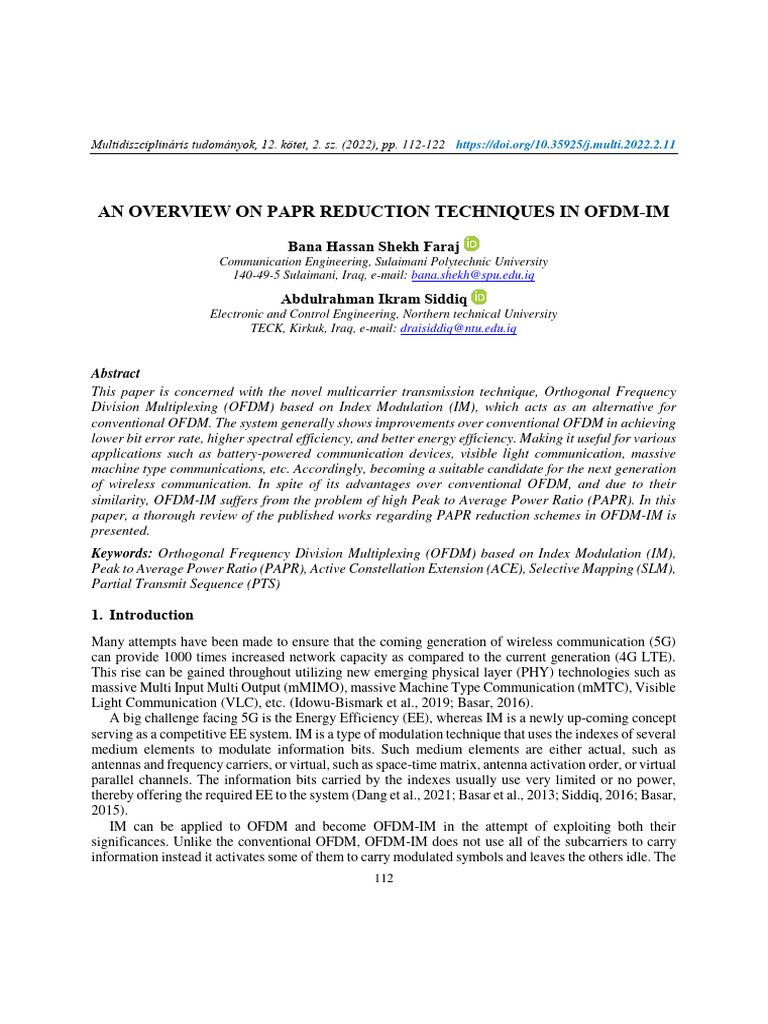 Multidiszciplináris tudományok, 12. kötet, 2. sz. (2022), pp. 112-122 https://doi.org/10.35925/j.multi.2022.2.11

AN OVERVIEW ON PAPR REDUCTION TECHNIQUES IN OFDM-IM

Bana Hassan Shekh Faraj
Communication Engineering, Sulaimani Polytechnic University
140-49-5 Sulaimani, Iraq, e-mail: bana.shekh@spu.edu.iq

Abdulrahman Ikram Siddiq
Electronic and Control Engineering, Northern technical University
TECK, Kirkuk, Iraq, e-mail: draisiddiq@ntu.edu.iq

Abstract
This paper is concerned with the novel multicarrier transmission technique, Orthogonal Frequency Division Multiplexing (OFDM) based on Index Modulation (IM), which acts as an alternative for conventional OFDM. The system generally shows improvements over conventional OFDM in achieving lower bit error rate, higher spectral efficiency, and better energy efficiency. Making it useful for various applications such as battery-powered communication devices, visible light communication, massive machine type communications, etc. Accordingly, becoming a suitable candidate for the next generation of wireless communication. In spite of its advantages over conventional OFDM, and due to their similarity, OFDM-IM suffers from the problem of high Peak to Average Power Ratio (PAPR). In this paper, a thorough review of the published works regarding PAPR reduction schemes in OFDM-IM is presented.

Keywords: Orthogonal Frequency Division Multiplexing (OFDM) based on Index Modulation (IM), Peak to Average Power Ratio (PAPR), Active Constellation Extension (ACE), Selective Mapping (SLM), Partial Transmit Sequence (PTS)

1. Introduction

Many attempts have been made to ensure that the coming generation of wireless communication (5G) can provide 1000 times increased network capacity as compared to the current generation (4G LTE). This rise can be gained throughout utilizing new emerging physical layer (PHY) technologies such as massive Multi Input Multi Output (mMIMO), massive Machine Type Communication (mMTC), Visible Light Communication (VLC), etc. (Idowu-Bismark et al., 2019; Basar, 2016).

A big challenge facing 5G is the Energy Efficiency (EE), whereas IM is a newly up-coming concept serving as a competitive EE system. IM is a type of modulation technique that uses the indexes of several medium elements to modulate information bits. Such medium elements are either actual, such as antennas and frequency carriers, or virtual, such as space-time matrix, antenna activation order, or virtual parallel channels. The information bits carried by the indexes usually use very limited or no power, thereby offering the required EE to the system (Dang et al., 2021; Basar et al., 2013; Siddiq, 2016; Basar, 2015).

IM can be applied to OFDM and become OFDM-IM in the attempt of exploiting both their significances. Unlike the conventional OFDM, OFDM-IM does not use all of the subcarriers to carry information instead it activates some of them to carry modulated symbols and leaves the others idle. The

112